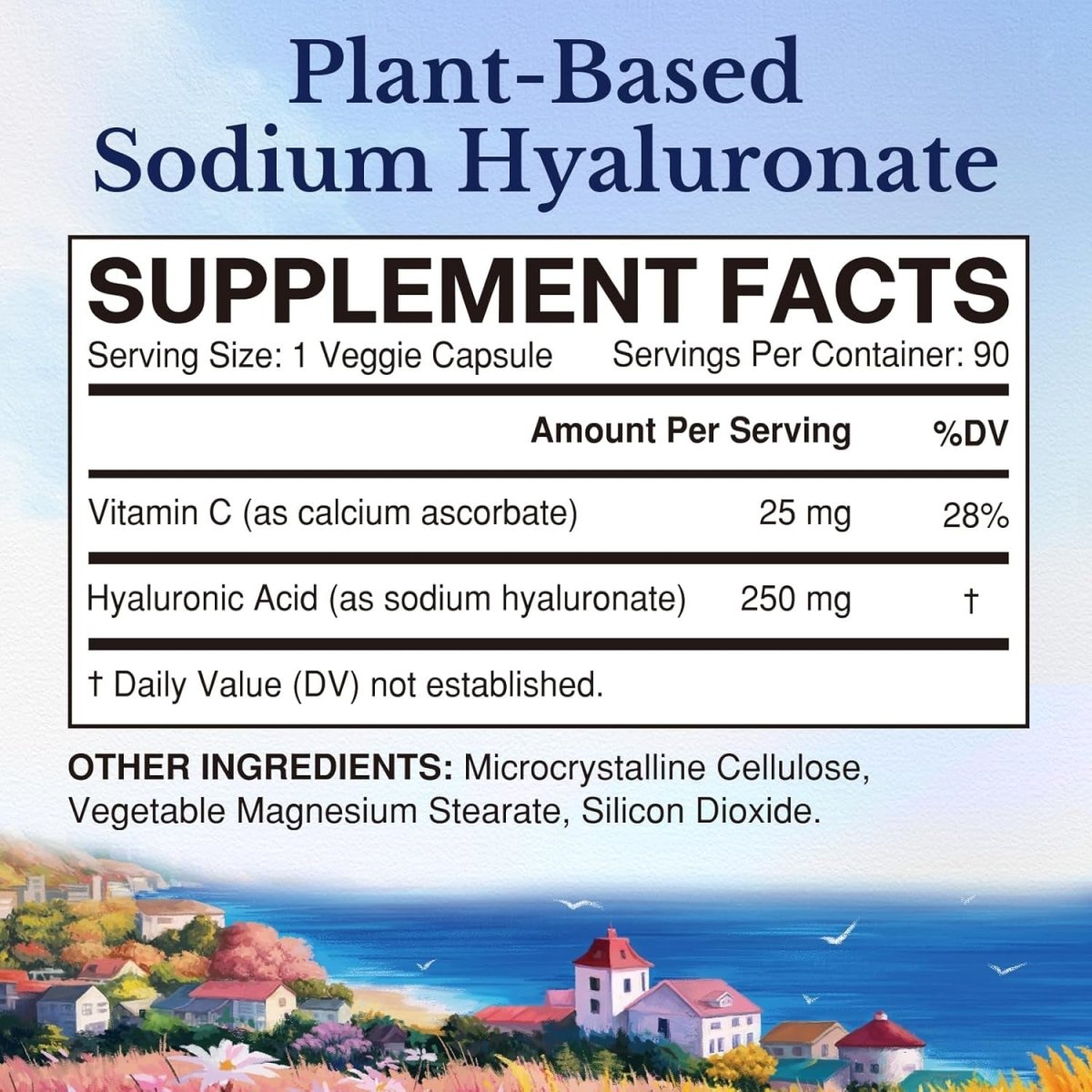 Plant-Based Sodium Hyaluronate

SUPPLEMENT FACTS

Serving Size: 1 Veggie Capsule Servings Per Container: 90

| | Amount Per Serving | %DV |
|---|---|---|
| Vitamin C (as calcium ascorbate) | 25 mg | 28% |
| Hyaluronic Acid (as sodium hyaluronate) | 250 mg | † |

† Daily Value (DV) not established.

OTHER INGREDIENTS: Microcrystalline Cellulose, Vegetable Magnesium Stearate, Silicon Dioxide.